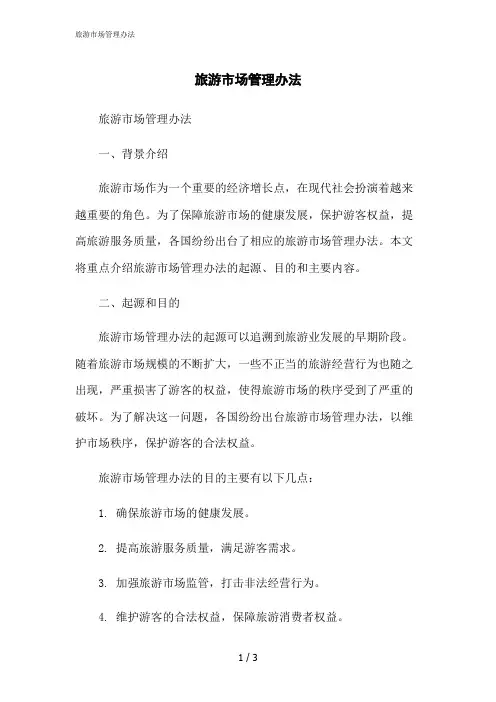 旅游市场管理办法

旅游市场管理办法

旅游市场管理办法

一、背景介绍

旅游市场作为一个重要的经济增长点，在现代社会扮演着越来越重要的角色。为了保障旅游市场的健康发展，保护游客权益，提高旅游服务质量，各国纷纷出台了相应的旅游市场管理办法。本文将重点介绍旅游市场管理办法的起源、目的和主要内容。

二、起源和目的

旅游市场管理办法的起源可以追溯到旅游业发展的早期阶段。随着旅游市场规模的不断扩大，一些不正当的旅游经营行为也随之出现，严重损害了游客的权益，使得旅游市场的秩序受到了严重的破坏。为了解决这一问题，各国纷纷出台旅游市场管理办法，以维护市场秩序，保护游客的合法权益。

旅游市场管理办法的目的主要有以下几点：

1. 确保旅游市场的健康发展。

2. 提高旅游服务质量，满足游客需求。

3. 加强旅游市场监管，打击非法经营行为。

4. 维护游客的合法权益，保障旅游消费者权益。

1 / 3